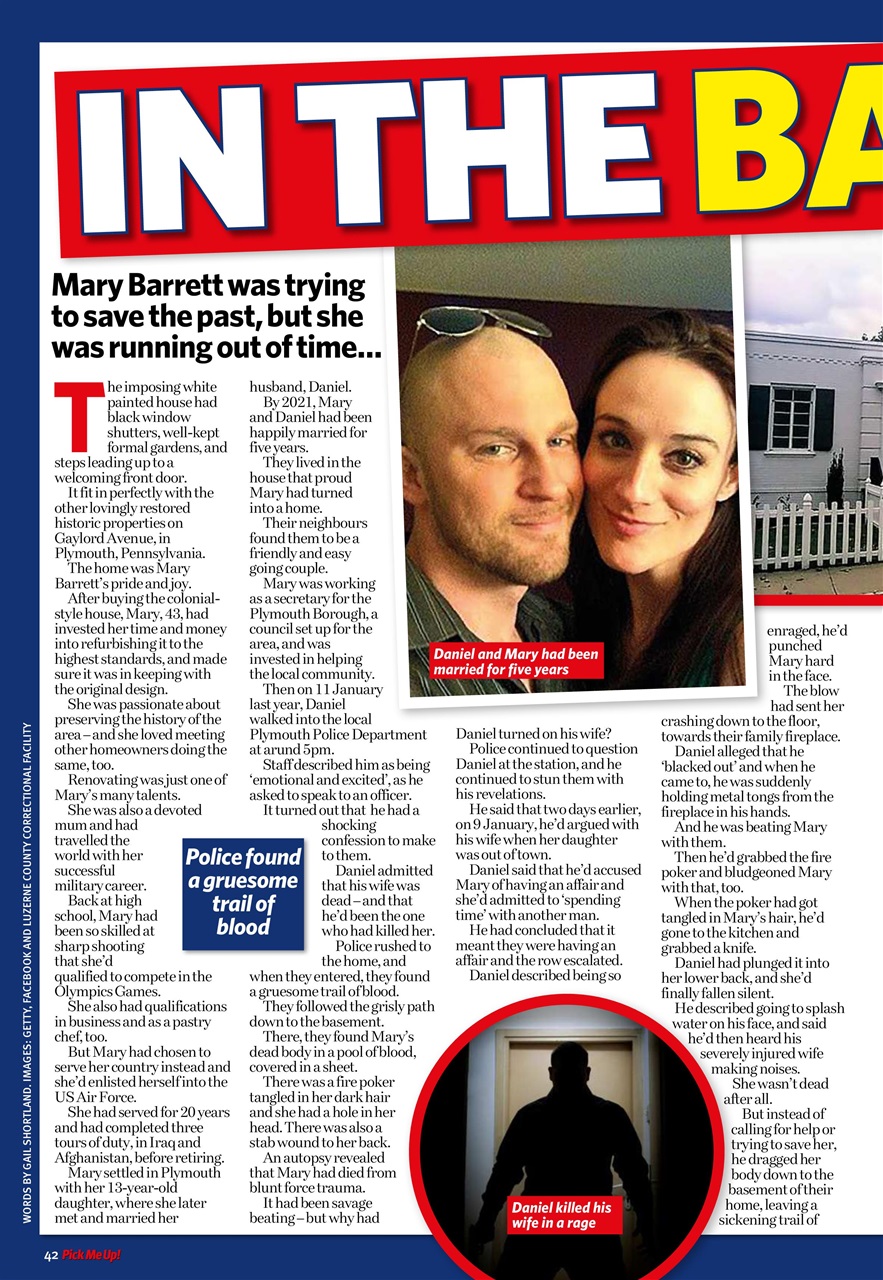 IN THE BA

Mary Barrett was trying to save the past, but she was running out of time...

The imposing white painted house had black window shutters, well-kept formal gardens, and steps leading up to a welcoming front door.

It fit in perfectly with the other lovingly restored historic properties on Gaylord Avenue, in Plymouth, Pennsylvania.

The home was Mary Barrett's pride and joy.

After buying the colonial-style house, Mary, 43, had invested her time and money into refurbishing it to the highest standards, and made sure it was in keeping with the original design.

She was passionate about preserving the history of the area – and she loved meeting other homeowners doing the same, too.

Renovating was just one of Mary's many talents.

She was also a devoted mum and had travelled the world with her successful military career.

Back at high school, Mary had been so skilled at sharp shooting that she'd qualified to compete in the Olympics Games.

She also had qualifications in business and as a pastry chef, too.

But Mary had chosen to serve her country instead and she'd enlisted herself into the US Air Force.

She had served for 20 years and had completed three tours of duty, in Iraq and Afghanistan, before retiring.

Mary settled in Plymouth with her 13-year-old daughter, where she later met and married her husband, Daniel.

By 2021, Mary and Daniel had been happily married for five years.

They lived in the house that proud Mary had turned into a home.

Their neighbours found them to be a friendly and easy going couple.

Mary was working as a secretary for the Plymouth Borough, a council set up for the area, and was invested in helping the local community.

Then on 11 January last year, Daniel walked into the local Plymouth Police Department at arund 5pm.

Staff described him as being 'emotional and excited', as he asked to speak to an officer.

It turned out that he had a shocking confession to make to them.

Daniel admitted that his wife was dead – and that he'd been the one who had killed her.

Police rushed to the home, and when they entered, they found a gruesome trail of blood.

They followed the grisly path down to the basement.

There, they found Mary's dead body in a pool of blood, covered in a sheet.

There was a fire poker tangled in her dark hair and she had a hole in her head. There was also a stab wound to her back.

An autopsy revealed that Mary had died from blunt force trauma.

It had been savage beating – but why had Daniel turned on his wife?

Police continued to question Daniel at the station, and he continued to stun them with his revelations.

He said that two days earlier, on 9 January, he'd argued with his wife when her daughter was out of town.

Daniel said that he'd accused Mary of having an affair and she'd admitted to 'spending time' with another man.

He had concluded that it meant they were having an affair and the row escalated.

Daniel described being so enraged, he'd punched Mary hard in the face.

The blow had sent her crashing down to the floor, towards their family fireplace.

Daniel alleged that he 'blacked out' and when he came to, he was suddenly holding metal tongs from the fireplace in his hands.

And he was beating Mary with them.

Then he'd grabbed the fire poker and bludgeoned Mary with that, too.

When the poker had got tangled in Mary's hair, he'd gone to the kitchen and grabbed a knife.

Daniel had plunged it into her lower back, and she'd finally fallen silent.

He described going to splash water on his face, and said he'd then heard his severely injured wife making noises.

She wasn't dead after all.

But instead of calling for help or trying to save her, he dragged her body down to the basement of their home, leaving a sickening trail of

Police found a gruesome trail of blood

Daniel and Mary had been married for five years

Daniel killed his wife in a rage

WORDS BY GAIL SHORTLAND. IMAGES: GETTY, FACEBOOK AND LUZERNE COUNTY CORRECTIONAL FACILITY

42 Pick Me Up!